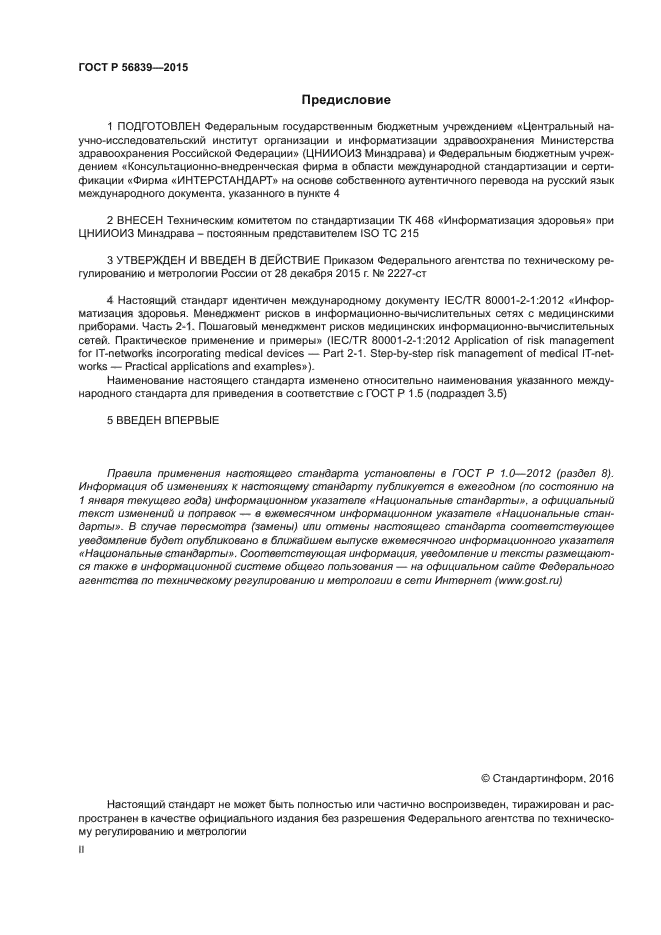 ГОСТ Р 56839—2015

Предисловие

1 ПОДГОТОВЛЕН Федеральным государственным бюджетным учреждением «Центральный научно-исследовательский институт организации и информатизации здравоохранения Министерства здравоохранения Российской Федерации» (ЦНИИОИЗ Минздрава) и Федеральным бюджетным учреждением «Консультационно-внедренческая фирма в области международной стандартизации и сертификации «Фирма «ИНТЕРСТАНДАРТ» на основе собственного аутентичного перевода на русский язык международного документа, указанного в пункте 4

2 ВНЕСЕН Техническим комитетом по стандартизации ТК 468 «Информатизация здоровья» при ЦНИИОИЗ Минздрава – постоянным представителем ISO TC 215

3 УТВЕРЖДЕН И ВВЕДЕН В ДЕЙСТВИЕ Приказом Федерального агентства по техническому регулированию и метрологии России от 28 декабря 2015 г. № 2227-ст

4 Настоящий стандарт идентичен международному документу IEC/TR 80001-2-1:2012 «Информатизация здоровья. Менеджмент рисков в информационно-вычислительных сетях с медицинскими приборами. Часть 2-1. Пошаговый менеджмент рисков медицинских информационно-вычислительных сетей. Практическое применение и примеры» (IEC/TR 80001-2-1:2012 Application of risk management for IT-networks incorporating medical devices — Part 2-1. Step-by-step risk management of medical IT-networks — Practical applications and examples»).

Наименование настоящего стандарта изменено относительно наименования указанного международного стандарта для приведения в соответствие с ГОСТ Р 1.5 (подраздел 3.5)

5 ВВЕДЕН ВПЕРВЫЕ

Правила применения настоящего стандарта установлены в ГОСТ Р 1.0—2012 (раздел 8). Информация об изменениях к настоящему стандарту публикуется в ежегодном (по состоянию на 1 января текущего года) информационном указателе «Национальные стандарты», а официальный текст изменений и поправок — в ежемесячном информационном указателе «Национальные стандарты». В случае пересмотра (замены) или отмены настоящего стандарта соответствующее уведомление будет опубликовано в ближайшем выпуске ежемесячного информационного указателя «Национальные стандарты». Соответствующая информация, уведомление и тексты размещаются также в информационной системе общего пользования — на официальном сайте Федерального агентства по техническому регулированию и метрологии в сети Интернет (www.gost.ru)

© Стандартинформ, 2016

Настоящий стандарт не может быть полностью или частично воспроизведен, тиражирован и распространен в качестве официального издания без разрешения Федерального агентства по техническому регулированию и метрологии

II